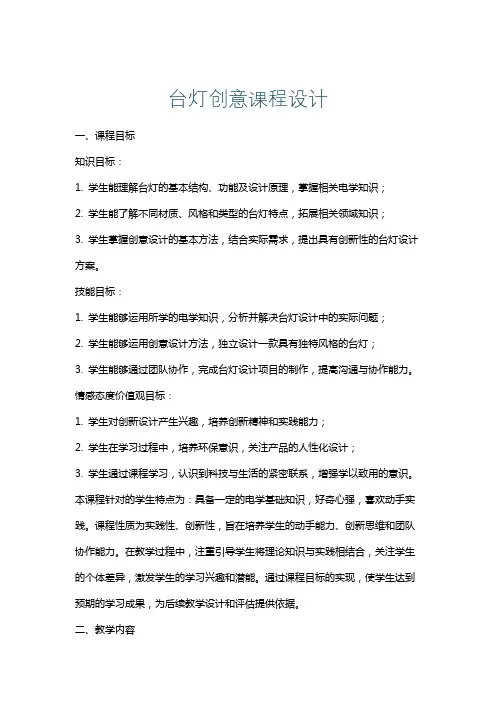 台灯创意课程设计

一、课程目标

知识目标：

1. 学生能理解台灯的基本结构、功能及设计原理，掌握相关电学知识；

2. 学生能了解不同材质、风格和类型的台灯特点，拓展相关领域知识；

3. 学生掌握创意设计的基本方法，结合实际需求，提出具有创新性的台灯设计方案。

技能目标：

1. 学生能够运用所学的电学知识，分析并解决台灯设计中的实际问题；

2. 学生能够运用创意设计方法，独立设计一款具有独特风格的台灯；

3. 学生能够通过团队协作，完成台灯设计项目的制作，提高沟通与协作能力。

情感态度价值观目标：

1. 学生对创新设计产生兴趣，培养创新精神和实践能力；

2. 学生在学习过程中，培养环保意识，关注产品的人性化设计；

3. 学生通过课程学习，认识到科技与生活的紧密联系，增强学以致用的意识。

本课程针对的学生特点为：具备一定的电学基础知识，好奇心强，喜欢动手实践。课程性质为实践性、创新性，旨在培养学生的动手能力、创新思维和团队协作能力。在教学过程中，注重引导学生将理论知识与实践相结合，关注学生的个体差异，激发学生的学习兴趣和潜能。通过课程目标的实现，使学生达到预期的学习成果，为后续教学设计和评估提供依据。

二、教学内容